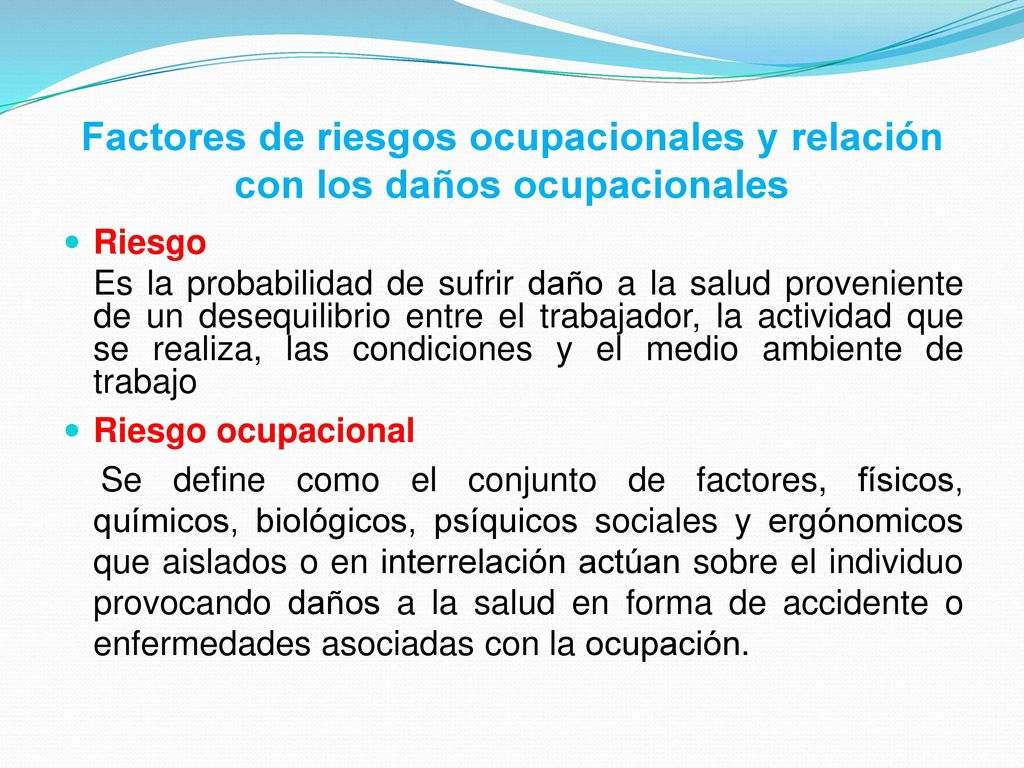 Factores de riesgos ocupacionales y relación con los daños ocupacionales

Riesgo

Es la probabilidad de sufrir daño a la salud proveniente de un desequilibrio entre el trabajador, la actividad que se realiza, las condiciones y el medio ambiente de trabajo

Riesgo ocupacional

Se define como el conjunto de factores, físicos, químicos, biológicos, psíquicos sociales y ergónomicos que aislados o en interrelación actúan sobre el individuo provocando daños a la salud en forma de accidente o enfermedades asociadas con la ocupación.